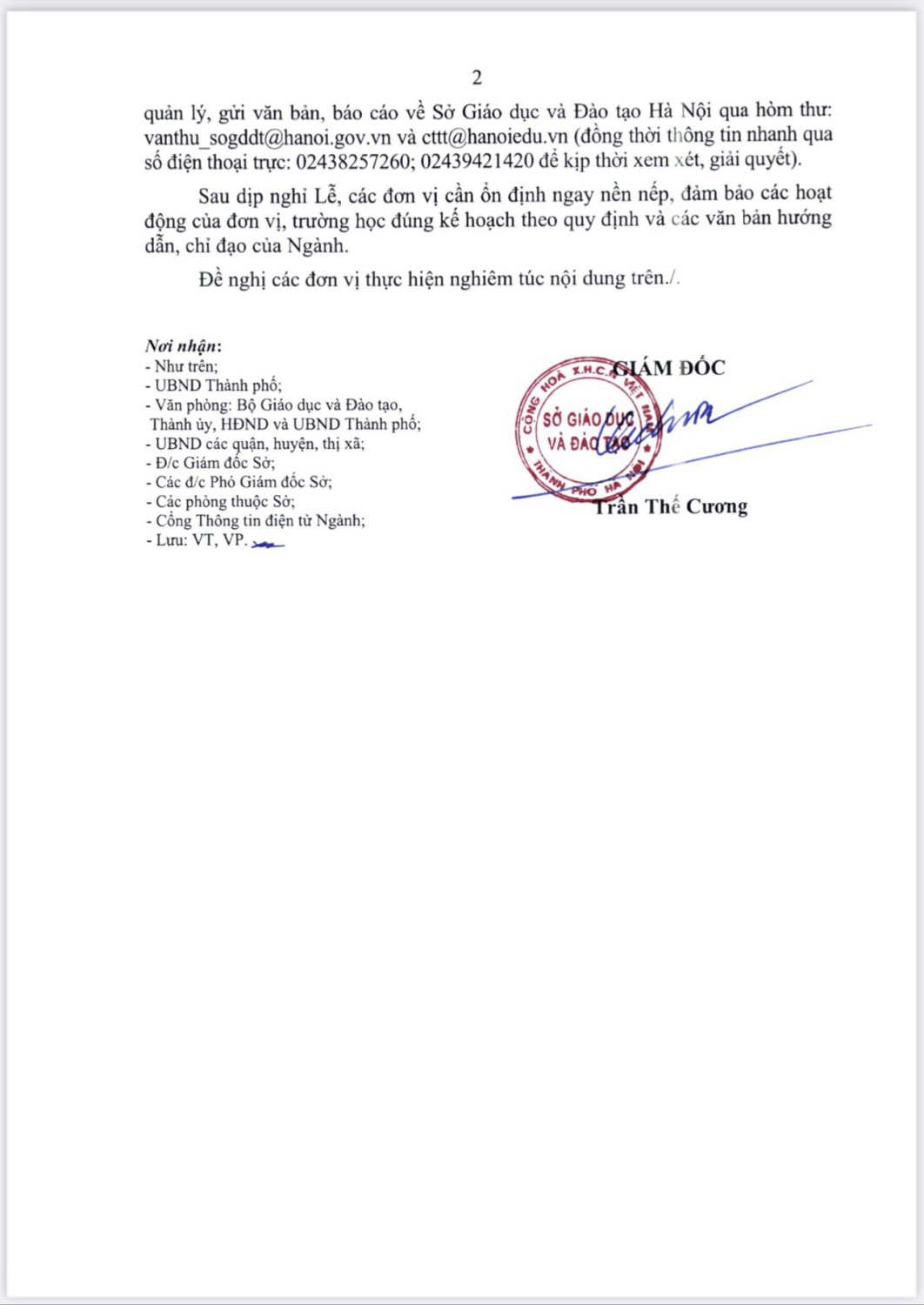 2

quản lý, gửi văn bản, báo cáo về Sở Giáo dục và Đào tạo Hà Nội qua hòm thư: vanthu_sogddt@hanoi.gov.vn và cttt@hanoiedu.vn (đồng thời thông tin nhanh qua số điện thoại trực: 02438257260; 02439421420 để kịp thời xem xét, giải quyết).

Sau dịp nghỉ Lễ, các đơn vị cần ổn định ngay nền nếp, đảm bảo các hoạt động của đơn vị, trường học đúng kế hoạch theo quy định và các văn bản hướng dẫn, chỉ đạo của Ngành.

Đề nghị các đơn vị thực hiện nghiêm túc nội dung trên./.

Nơi nhận:
- Như trên;
- UBND Thành phố;
- Văn phòng: Bộ Giáo dục và Đào tạo, Thành ủy, HĐND và UBND Thành phố;
- UBND các quận, huyện, thị xã;
- Đ/c Giám đốc Sở;
- Các đ/c Phó Giám đốc Sở;
- Các phòng thuộc Sở;
- Cổng Thông tin điện tử Ngành;
- Lưu: VT, VP.

GIÁM ĐỐC

CỘNG HOÀ X.H.C.N VIỆT NAM
SỞ GIÁO DỤC VÀ ĐÀO TẠO
THÀNH PHỐ HÀ NỘI

Trần Thế Cương